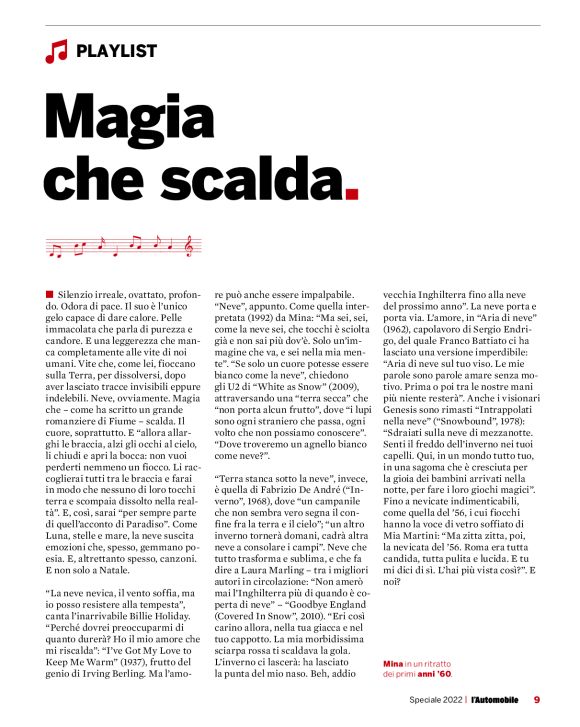 PLAYLIST

Magia che scalda.

Silenzio irreale, ovattato, profondo. Odora di pace. Il suo è l'unico gelo capace di dare calore. Pelle immacolata che parla di purezza e candore. E una leggerezza che manca completamente alle vite di noi umani. Vite che, come lei, fioccano sulla Terra, per dissolversi, dopo aver lasciato tracce invisibili eppure indelebili. Neve, ovviamente. Magia che – come ha scritto un grande romanziere di Fiume – scalda. Il cuore, soprattutto. E "allora allarghi le braccia, alzi gli occhi al cielo, li chiudi e apri la bocca: non vuoi perderti nemmeno un fiocco. Li raccoglierai tutti tra le braccia e farai in modo che nessuno di loro tocchi terra e scompaia dissolto nella realtà". E, così, sarai "per sempre parte di quell'acconto di Paradiso". Come Luna, stelle e mare, la neve suscita emozioni che, spesso, gemmano poesia. E, altrettanto spesso, canzoni. E non solo a Natale.

"La neve nevica, il vento soffia, ma io posso resistere alla tempesta", canta l'inarrivabile Billie Holiday. "Perché dovrei preoccuparmi di quanto durerà? Ho il mio amore che mi riscalda": "I've Got My Love to Keep Me Warm" (1937), frutto del genio di Irving Berling. Ma l'amore può anche essere impalpabile. "Neve", appunto. Come quella interpretata (1992) da Mina: "Ma sei, sei, come la neve sei, che tocchi è sciolta già e non sai più dov'è. Solo un'immagine che va, e sei nella mia mente". "Se solo un cuore potesse essere bianco come la neve", chiedono gli U2 di "White as Snow" (2009), attraversando una "terra secca" che "non porta alcun frutto", dove "i lupi sono ogni straniero che passa, ogni volto che non possiamo conoscere". "Dove troveremo un agnello bianco come neve?".

"Terra stanca sotto la neve", invece, è quella di Fabrizio De André ("Inverno", 1968), dove "un campanile che non sembra vero segna il confine fra la terra e il cielo"; "un altro inverno tornerà domani, cadrà altra neve a consolare i campi". Neve che tutto trasforma e sublima, e che fa dire a Laura Marling – tra i migliori autori in circolazione: "Non amerò mai l'Inghilterra più di quando è coperta di neve" – "Goodbye England (Covered In Snow", 2010). "Eri così carino allora, nella tua giacca e nel tuo cappotto. La mia morbidissima sciarpa rossa ti scaldava la gola. L'inverno ci lascerà: ha lasciato la punta del mio naso. Beh, addio vecchia Inghilterra fino alla neve del prossimo anno". La neve porta e porta via. L'amore, in "Aria di neve" (1962), capolavoro di Sergio Endrigo, del quale Franco Battiato ci ha lasciato una versione imperdibile: "Aria di neve sul tuo viso. Le mie parole sono parole amare senza motivo. Prima o poi tra le nostre mani più niente resterà". Anche i visionari Genesis sono rimasti "Intrappolati nella neve" ("Snowbound", 1978): "Sdraiati sulla neve di mezzanotte. Senti il freddo dell'inverno nei tuoi capelli. Qui, in un mondo tutto tuo, in una sagoma che è cresciuta per la gioia dei bambini arrivati nella notte, per fare i loro giochi magici". Fino a nevicate indimenticabili, come quella del '56, i cui fiocchi hanno la voce di vetro soffiato di Mia Martini: "Ma zitta zitta, poi, la nevicata del '56. Roma era tutta candida, tutta pulita e lucida. E tu mi dici di sì. L'hai più vista così?". E noi?

Mina in un ritratto dei primi anni '60.

Speciale 2022 | l'Automobile 9